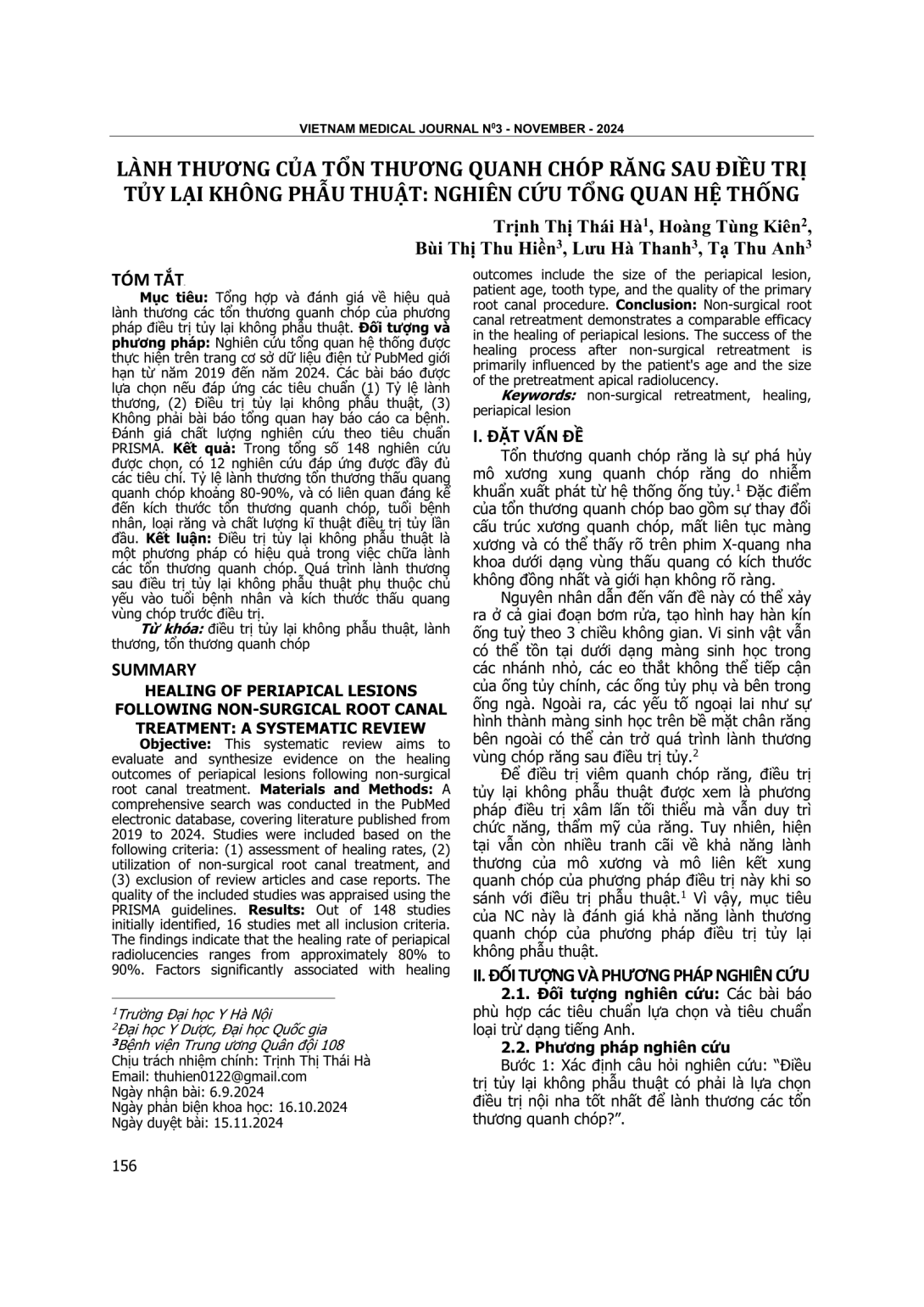 VIETNAM MEDICAL JOURNAL N$^0$3 - NOVEMBER - 2024

LÀNH THƯƠNG CỦA TỔN THƯƠNG QUANH CHÓP RĂNG SAU ĐIỀU TRỊ TỦY LẠI KHÔNG PHẪU THUẬT: NGHIÊN CỨU TỔNG QUAN HỆ THỐNG

Trịnh Thị Thái Hà$^1$, Hoàng Tùng Kiên$^2$, Bùi Thị Thu Hiền$^3$, Lưu Hà Thanh$^3$, Tạ Thu Anh$^3$

TÓM TẮT

Mục tiêu: Tổng hợp và đánh giá về hiệu quả lành thương các tổn thương quanh chóp của phương pháp điều trị tủy lại không phẫu thuật. Đối tượng và phương pháp: Nghiên cứu tổng quan hệ thống được thực hiện trên trang cơ sở dữ liệu điện tử PubMed giới hạn từ năm 2019 đến năm 2024. Các bài báo được lựa chọn nếu đáp ứng các tiêu chuẩn (1) Tỷ lệ lành thương, (2) Điều trị tủy lại không phẫu thuật, (3) Không phải bài báo tổng quan hay báo cáo ca bệnh. Đánh giá chất lượng nghiên cứu theo tiêu chuẩn PRISMA. Kết quả: Trong tổng số 148 nghiên cứu được chọn, có 12 nghiên cứu đáp ứng được đầy đủ các tiêu chí. Tỷ lệ lành thương tổn thương thấu quang quanh chóp khoảng 80-90%, và có liên quan đáng kể đến kích thước tổn thương quanh chóp, tuổi bệnh nhân, loại răng và chất lượng kĩ thuật điều trị tủy lần đầu. Kết luận: Điều trị tủy lại không phẫu thuật là một phương pháp có hiệu quả trong việc chữa lành các tổn thương quanh chóp. Quá trình lành thương sau điều trị tủy lại không phẫu thuật phụ thuộc chủ yếu vào tuổi bệnh nhân và kích thước thấu quang vùng chóp trước điều trị.

Từ khóa: điều trị tủy lại không phẫu thuật, lành thương, tổn thương quanh chóp

SUMMARY

HEALING OF PERIAPICAL LESIONS FOLLOWING NON-SURGICAL ROOT CANAL TREATMENT: A SYSTEMATIC REVIEW

Objective: This systematic review aims to evaluate and synthesize evidence on the healing outcomes of periapical lesions following non-surgical root canal treatment. Materials and Methods: A comprehensive search was conducted in the PubMed electronic database, covering literature published from 2019 to 2024. Studies were included based on the following criteria: (1) assessment of healing rates, (2) utilization of non-surgical root canal treatment, and (3) exclusion of review articles and case reports. The quality of the included studies was appraised using the PRISMA guidelines. Results: Out of 148 studies initially identified, 16 studies met all inclusion criteria. The findings indicate that the healing rate of periapical radiolucencies ranges from approximately 80% to 90%. Factors significantly associated with healing outcomes include the size of the periapical lesion, patient age, tooth type, and the quality of the primary root canal procedure. Conclusion: Non-surgical root canal retreatment demonstrates a comparable efficacy in the healing of periapical lesions. The success of the healing process after non-surgical retreatment is primarily influenced by the patient's age and the size of the pretreatment apical radiolucency.

Keywords: non-surgical retreatment, healing, periapical lesion

$^1$Trường Đại học Y Hà Nội
$^2$Đại học Y Dược, Đại học Quốc gia
$^3$Bệnh viện Trung ương Quân đội 108
Chịu trách nhiệm chính: Trịnh Thị Thái Hà
Email: thuhien0122@gmail.com
Ngày nhận bài: 6.9.2024
Ngày phản biện khoa học: 16.10.2024
Ngày duyệt bài: 15.11.2024

I. ĐẶT VẤN ĐỀ

Tổn thương quanh chóp răng là sự phá hủy mô xương xung quanh chóp răng do nhiễm khuẩn xuất phát từ hệ thống ống tủy.$^1$ Đặc điểm của tổn thương quanh chóp bao gồm sự thay đổi cấu trúc xương quanh chóp, mất liên tục màng xương và có thể thấy rõ trên phim X-quang nha khoa dưới dạng vùng thấu quang có kích thước không đồng nhất và giới hạn không rõ ràng.

Nguyên nhân dẫn đến vấn đề này có thể xảy ra ở cả giai đoạn bơm rửa, tạo hình hay hàn kín ống tuỷ theo 3 chiều không gian. Vi sinh vật vẫn có thể tồn tại dưới dạng màng sinh học trong các nhánh nhỏ, các eo thắt không thể tiếp cận của ống tủy chính, các ống tủy phụ và bên trong ống ngà. Ngoài ra, các yếu tố ngoại lai như sự hình thành màng sinh học trên bề mặt chân răng bên ngoài có thể cản trở quá trình lành thương vùng chóp răng sau điều trị tủy.$^2$

Để điều trị viêm quanh chóp răng, điều trị tủy lại không phẫu thuật được xem là phương pháp điều trị xâm lấn tối thiểu mà vẫn duy trì chức năng, thẩm mỹ của răng. Tuy nhiên, hiện tại vẫn còn nhiều tranh cãi về khả năng lành thương của mô xương và mô liên kết xung quanh chóp của phương pháp điều trị này khi so sánh với điều trị phẫu thuật.$^1$ Vì vậy, mục tiêu của NC này là đánh giá khả năng lành thương quanh chóp của phương pháp điều trị tủy lại không phẫu thuật.

II. ĐỐI TƯỢNG VÀ PHƯƠNG PHÁP NGHIÊN CỨU

2.1. Đối tượng nghiên cứu: Các bài báo phù hợp các tiêu chuẩn lựa chọn và tiêu chuẩn loại trừ dạng tiếng Anh.

2.2. Phương pháp nghiên cứu

Bước 1: Xác định câu hỏi nghiên cứu: "Điều trị tủy lại không phẫu thuật có phải là lựa chọn điều trị nội nha tốt nhất để lành thương các tổn thương quanh chóp?".

156